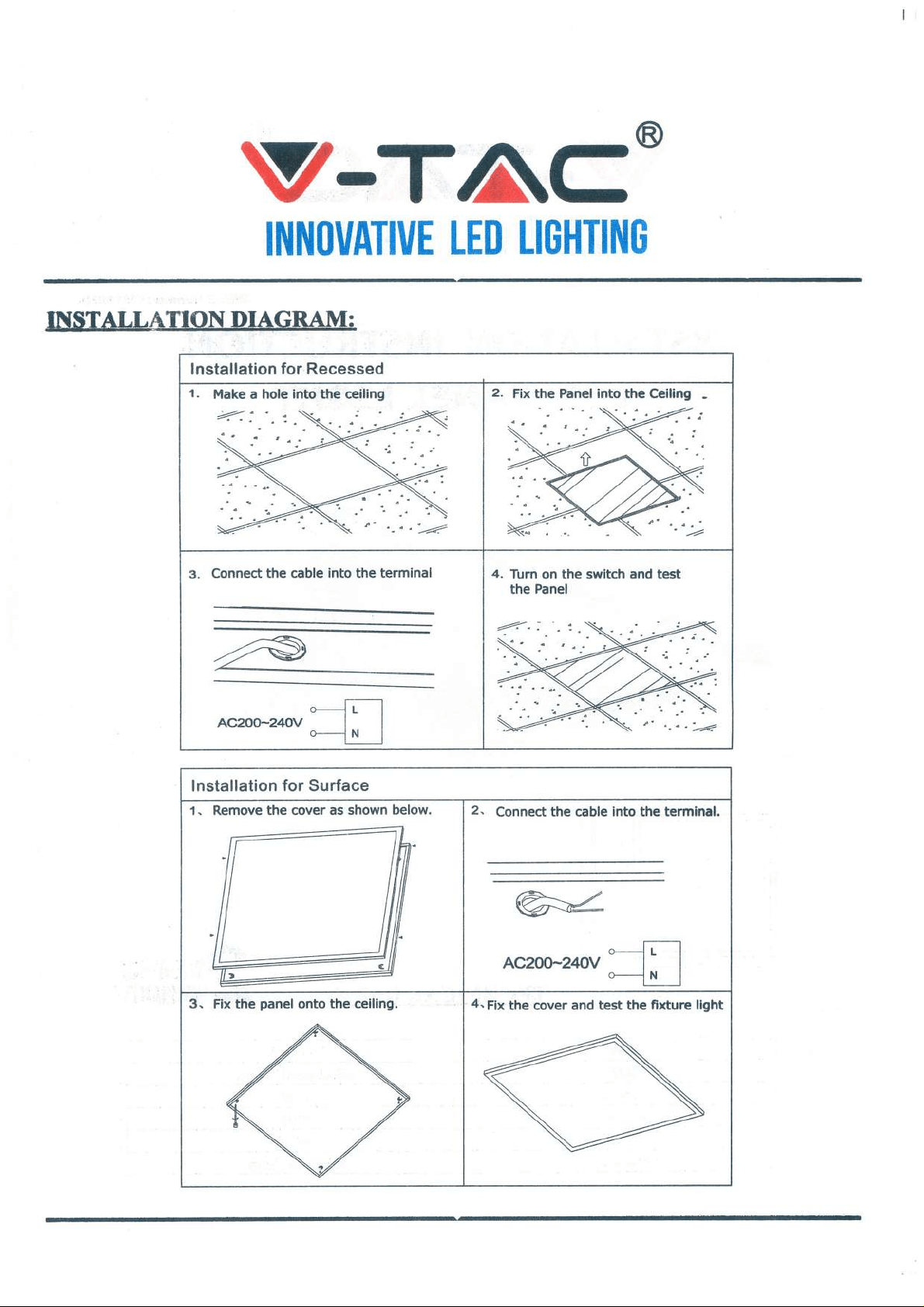 V-TAC®
INNOVATIVE LED LIGHTING

INSTALLATION DIAGRAM:

Installation for Recessed

1. Make a hole into the ceiling

2. Fix the Panel into the Ceiling

3. Connect the cable into the terminal

AC200~240V
L
N

4. Turn on the switch and test the Panel

Installation for Surface

1、Remove the cover as shown below.

2、Connect the cable into the terminal.

AC200~240V
L
N

3、Fix the panel onto the ceiling.

4、Fix the cover and test the fixture light